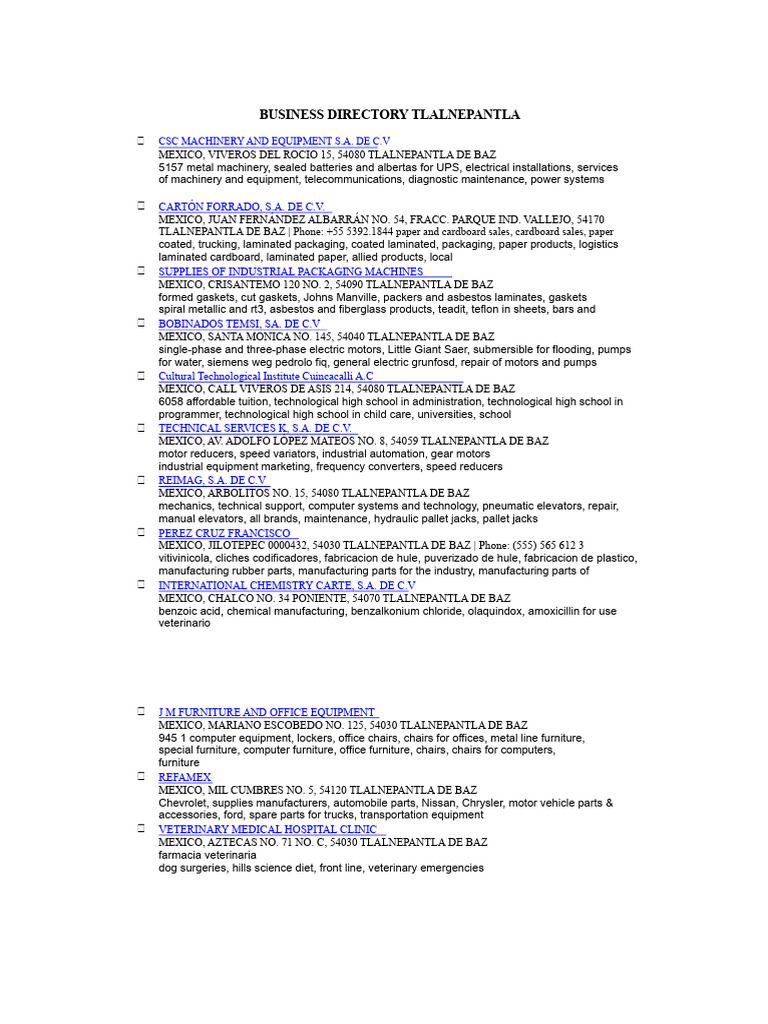 BUSINESS DIRECTORY TLALNEPANTLA

CSC MACHINERY AND EQUIPMENT S.A. DE C.V
MEXICO, VIVEROS DEL ROCIO 15, 54080 TLALNEPANTLA DE BAZ
5157 metal machinery, sealed batteries and albertas for UPS, electrical installations, services of machinery and equipment, telecommunications, diagnostic maintenance, power systems

CARTÓN FORRADO, S.A. DE C.V.
MEXICO, JUAN FERNÁNDEZ ALBARRÁN NO. 54, FRACC. PARQUE IND. VALLEJO, 54170 TLALNEPANTLA DE BAZ | Phone: +55 5392.1844 paper and cardboard sales, cardboard sales, paper coated, trucking, laminated packaging, coated laminated, packaging, paper products, logistics laminated cardboard, laminated paper, allied products, local

SUPPLIES OF INDUSTRIAL PACKAGING MACHINES
MEXICO, CRISANTEMO 120 NO. 2, 54090 TLALNEPANTLA DE BAZ
formed gaskets, cut gaskets, Johns Manville, packers and asbestos laminates, gaskets spiral metallic and rt3, asbestos and fiberglass products, teadit, teflon in sheets, bars and

BOBINADOS TEMSI, SA. DE C.V
MEXICO, SANTA MONICA NO. 145, 54040 TLALNEPANTLA DE BAZ
single-phase and three-phase electric motors, Little Giant Saer, submersible for flooding, pumps for water, siemens weg pedrolo fiq, general electric grunfosd, repair of motors and pumps

Cultural Technological Institute Cuincacalli A.C
MEXICO, CALL VIVEROS DE ASIS 214, 54080 TLALNEPANTLA DE BAZ
6058 affordable tuition, technological high school in administration, technological high school in programmer, technological high school in child care, universities, school

TECHNICAL SERVICES K, S.A. DE C.V.
MEXICO, AV. ADOLFO LOPEZ MATEOS NO. 8, 54059 TLALNEPANTLA DE BAZ
motor reducers, speed variators, industrial automation, gear motors
industrial equipment marketing, frequency converters, speed reducers

REIMAG, S.A. DE C.V
MEXICO, ARBOLITOS NO. 15, 54080 TLALNEPANTLA DE BAZ
mechanics, technical support, computer systems and technology, pneumatic elevators, repair, manual elevators, all brands, maintenance, hydraulic pallet jacks, pallet jacks

PEREZ CRUZ FRANCISCO
MEXICO, JILOTEPEC 0000432, 54030 TLALNEPANTLA DE BAZ | Phone: (555) 565 612 3 vitivinicola, cliches codificadores, fabricacion de hule, puverizado de hule, fabricacion de plastico, manufacturing rubber parts, manufacturing parts for the industry, manufacturing parts of

INTERNATIONAL CHEMISTRY CARTE, S.A. DE C.V
MEXICO, CHALCO NO. 34 PONIENTE, 54070 TLALNEPANTLA DE BAZ
benzoic acid, chemical manufacturing, benzalkonium chloride, olaquindox, amoxicillin for use veterinario

J M FURNITURE AND OFFICE EQUIPMENT
MEXICO, MARIANO ESCOBEDO NO. 125, 54030 TLALNEPANTLA DE BAZ
945 1 computer equipment, lockers, office chairs, chairs for offices, metal line furniture, special furniture, computer furniture, office furniture, chairs, chairs for computers, furniture

REFAMEX
MEXICO, MIL CUMBRES NO. 5, 54120 TLALNEPANTLA DE BAZ
Chevrolet, supplies manufacturers, automobile parts, Nissan, Chrysler, motor vehicle parts & accessories, ford, spare parts for trucks, transportation equipment

VETERINARY MEDICAL HOSPITAL CLINIC
MEXICO, AZTECAS NO. 71 NO. C, 54030 TLALNEPANTLA DE BAZ
farmacia veterinaria
dog surgeries, hills science diet, front line, veterinary emergencies